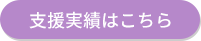 支援実績はこちら